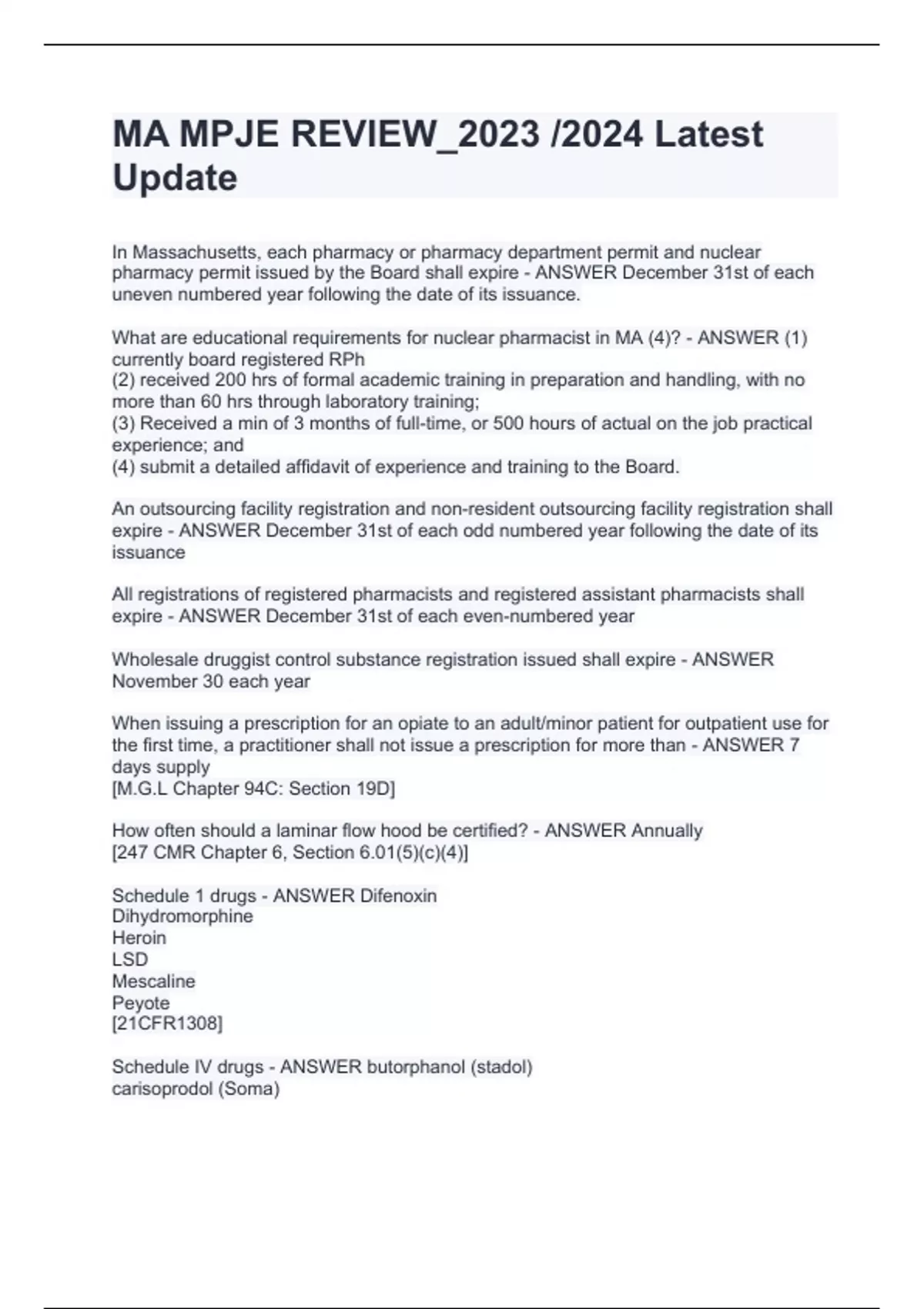 MA MPJE REVIEW_2023 /2024 Latest Update

In Massachusetts, each pharmacy or pharmacy department permit and nuclear pharmacy permit issued by the Board shall expire - ANSWER December 31st of each uneven numbered year following the date of its issuance.

What are educational requirements for nuclear pharmacist in MA (4)? - ANSWER (1) currently board registered RPh
(2) received 200 hrs of formal academic training in preparation and handling, with no more than 60 hrs through laboratory training;
(3) Received a min of 3 months of full-time, or 500 hours of actual on the job practical experience; and
(4) submit a detailed affidavit of experience and training to the Board.

An outsourcing facility registration and non-resident outsourcing facility registration shall expire - ANSWER December 31st of each odd numbered year following the date of its issuance

All registrations of registered pharmacists and registered assistant pharmacists shall expire - ANSWER December 31st of each even-numbered year

Wholesale druggist control substance registration issued shall expire - ANSWER November 30 each year

When issuing a prescription for an opiate to an adult/minor patient for outpatient use for the first time, a practitioner shall not issue a prescription for more than - ANSWER 7 days supply
[M.G.L Chapter 94C: Section 19D]

How often should a laminar flow hood be certified? - ANSWER Annually
[247 CMR Chapter 6, Section 6.01(5)(c)(4)]

Schedule 1 drugs - ANSWER Difenoxin
Dihydromorphine
Heroin
LSD
Mescaline
Peyote
[21CFR1308]

Schedule IV drugs - ANSWER butorphanol (stadol)
carisoprodol (Soma)